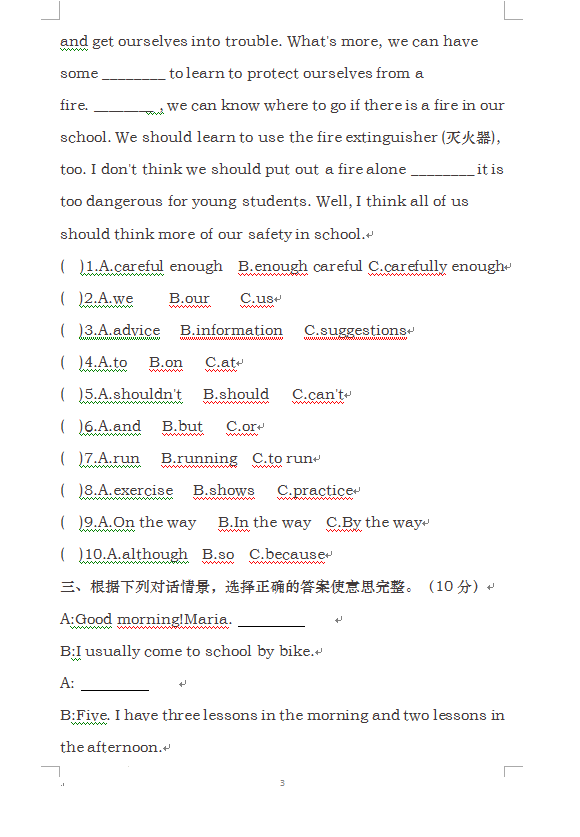 and get ourselves into trouble. What's more, we can have some ________ to learn to protect ourselves from a fire. ________, we can know where to go if there is a fire in our school. We should learn to use the fire extinguisher (灭火器), too. I don't think we should put out a fire alone ________ it is too dangerous for young students. Well, I think all of us should think more of our safety in school.

( )1.A.careful enough B.enough careful C.carefully enough
( )2.A.we B.our C.us
( )3.A.advice B.information C.suggestions
( )4.A.to B.on C.at
( )5.A.shouldn't B.should C.can't
( )6.A.and B.but C.or
( )7.A.run B.running C.to run
( )8.A.exercise B.shows C.practice
( )9.A.On the way B.In the way C.By the way
( )10.A.although B.so C.because

三、根据下列对话情景，选择正确的答案使意思完整。（10 分）

A:Good morning!Maria. ________

B:I usually come to school by bike.

A: ________

B:Five. I have three lessons in the morning and two lessons in the afternoon.

3